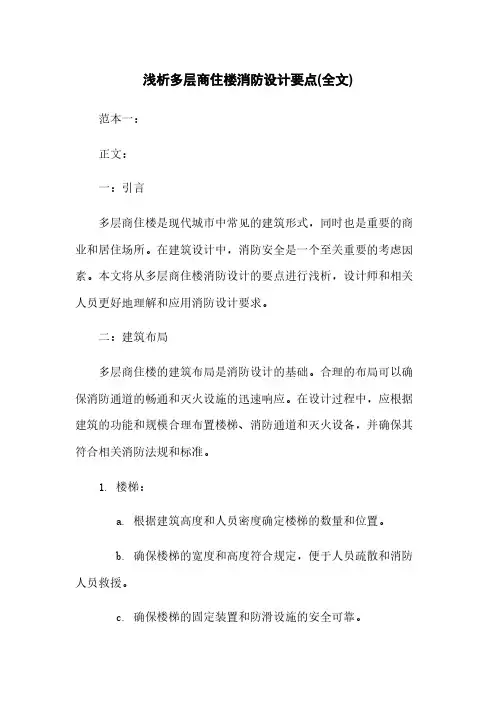 浅析多层商住楼消防设计要点(全文)

范本一：

正文：

一：引言

多层商住楼是现代城市中常见的建筑形式，同时也是重要的商业和居住场所。在建筑设计中，消防安全是一个至关重要的考虑因素。本文将从多层商住楼消防设计的要点进行浅析，设计师和相关人员更好地理解和应用消防设计要求。

二：建筑布局

多层商住楼的建筑布局是消防设计的基础。合理的布局可以确保消防通道的畅通和灭火设施的迅速响应。在设计过程中，应根据建筑的功能和规模合理布置楼梯、消防通道和灭火设备，并确保其符合相关消防法规和标准。

1. 楼梯：

a. 根据建筑高度和人员密度确定楼梯的数量和位置。

b. 确保楼梯的宽度和高度符合规定，便于人员疏散和消防人员救援。

c. 确保楼梯的固定装置和防滑设施的安全可靠。